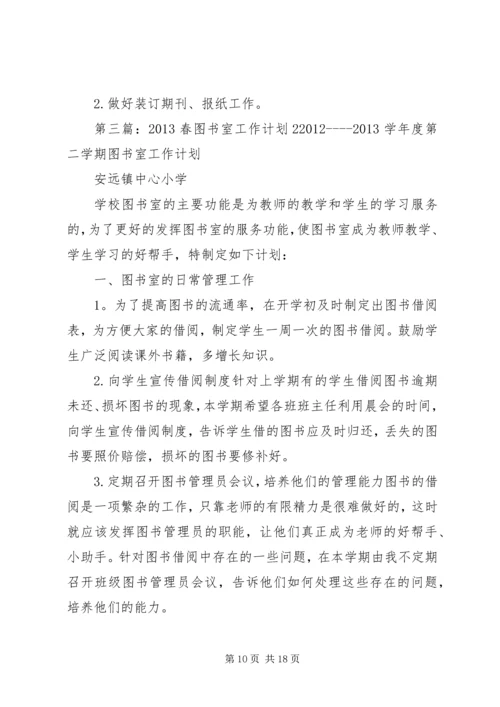 2. 做好装订期刊、报纸工作。

第三篇：2013 春图书室工作计划 22012----2013 学年度第二学期图书室工作计划

安远镇中心小学

学校图书室的主要功能是为教师的教学和学生的学习服务的，为了更好的发挥图书室的服务功能，使图书室成为教师教学、学生学习的好帮手，特制定如下计划：

一、图书室的日常管理工作

1。为了提高图书的流通率，在开学初及时制定出图书借阅表，为方便大家的借阅，制定学生一周一次的图书借阅。鼓励学生广泛阅读课外书籍，多增长知识。

2. 向学生宣传借阅制度针对上学期有的学生借阅图书逾期未还、损坏图书的现象，本学期希望各班班主任利用晨会的时间，向学生宣传借阅制度，告诉学生借的图书应及时归还，丢失的图书要照价赔偿，损坏的图书要修补好。

3. 定期召开图书管理员会议，培养他们的管理能力图书的借阅是一项繁杂的工作，只靠老师的有限精力是很难做好的，这时就应该发挥图书管理员的职能，让他们真正成为老师的好帮手、小助手。针对图书借阅中存在的一些问题，在本学期由我不定期召开班级图书管理员会议，告诉他们如何处理这些存在的问题，培养他们的能力。

第 10 页 共 18 页